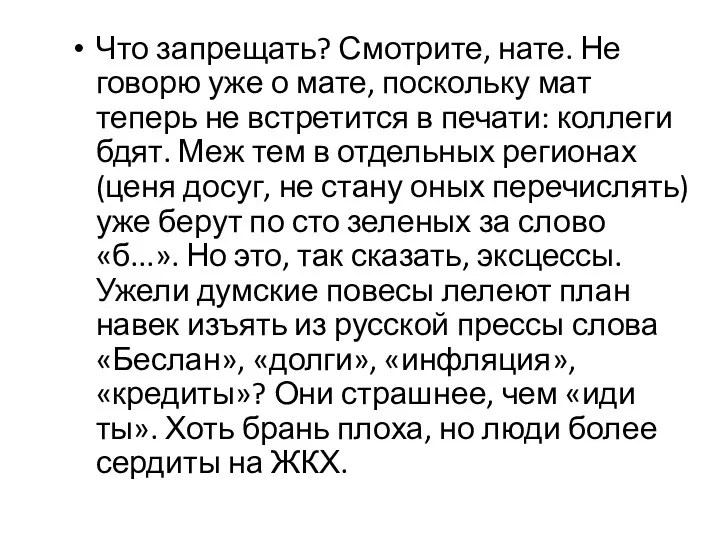 • Что запрещать? Смотрите, нате. Не говорю уже о мате, поскольку мат теперь не встретится в печати: коллеги бдят. Меж тем в отдельных регионах (ценя досуг, не стану оных перечислять) уже берут по сто зеленых за слово «б...». Но это, так сказать, эксцессы. Ужели думские повесы лелеют план навек изъять из русской прессы слова «Беслан», «долги», «инфляция», «кредиты»? Они страшнее, чем «иди ты». Хоть брань плоха, но люди более сердиты на ЖКХ.